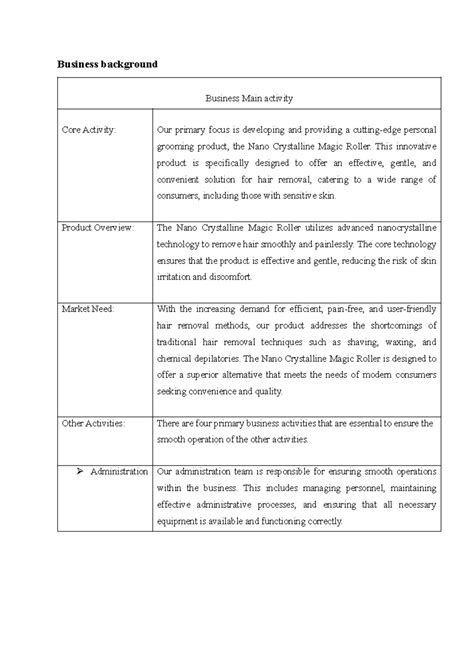 **Business background**

| Business Main activity | |
|---|---|
| Core Activity: | Our primary focus is developing and providing a cutting-edge personal grooming product, the Nano Crystalline Magic Roller. This innovative product is specifically designed to offer an effective, gentle, and convenient solution for hair removal, catering to a wide range of consumers, including those with sensitive skin. |
| Product Overview: | The Nano Crystalline Magic Roller utilizes advanced nanocrystalline technology to remove hair smoothly and painlessly. The core technology ensures that the product is effective and gentle, reducing the risk of skin irritation and discomfort. |
| Market Need: | With the increasing demand for efficient, pain-free, and user-friendly hair removal methods, our product addresses the shortcomings of traditional hair removal techniques such as shaving, waxing, and chemical depilatories. The Nano Crystalline Magic Roller is designed to offer a superior alternative that meets the needs of modern consumers seeking convenience and quality. |
| Other Activities: | There are four primary business activities that are essential to ensure the smooth operation of the other activities. |
| ➢ Administration | Our administration team is responsible for ensuring smooth operations within the business. This includes managing personnel, maintaining effective administrative processes, and ensuring that all necessary equipment is available and functioning correctly. |